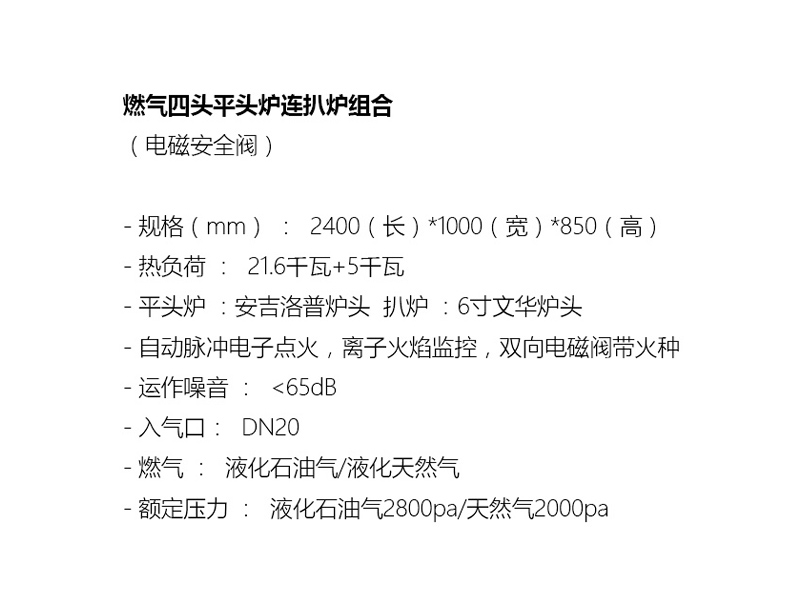 燃气四头平头炉连扒炉组合
（电磁安全阀）

- 规格（mm）： 2400（长）*1000（宽）*850（高）
- 热负荷： 21.6千瓦+5千瓦
- 平头炉：安吉洛普炉头 扒炉：6寸文华炉头
- 自动脉冲电子点火，离子火焰监控，双向电磁阀带火种
- 运作噪音： <65dB
- 入气口： DN20
- 燃气： 液化石油气/液化天然气
- 额定压力： 液化石油气2800pa/天然气2000pa